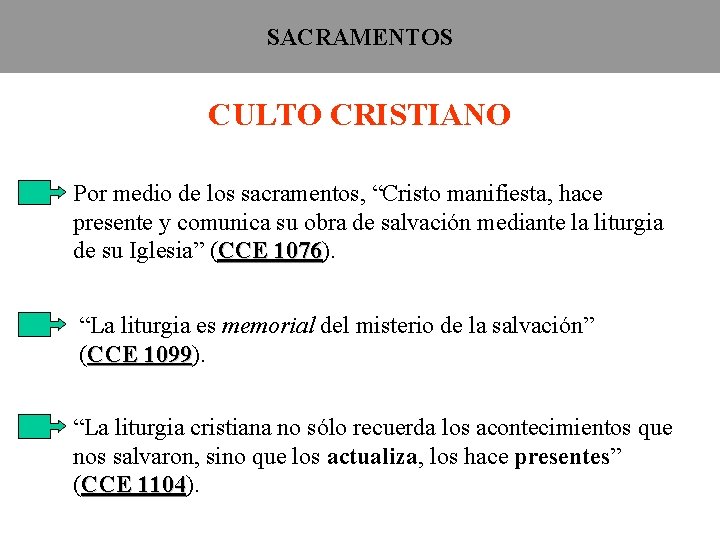 SACRAMENTOS

CULTO CRISTIANO

Por medio de los sacramentos, “Cristo manifiesta, hace presente y comunica su obra de salvación mediante la liturgia de su Iglesia” (CCE 1076).

“La liturgia es memorial del misterio de la salvación” (CCE 1099).

“La liturgia cristiana no sólo recuerda los acontecimientos que nos salvaron, sino que los actualiza, los hace presentes” (CCE 1104).